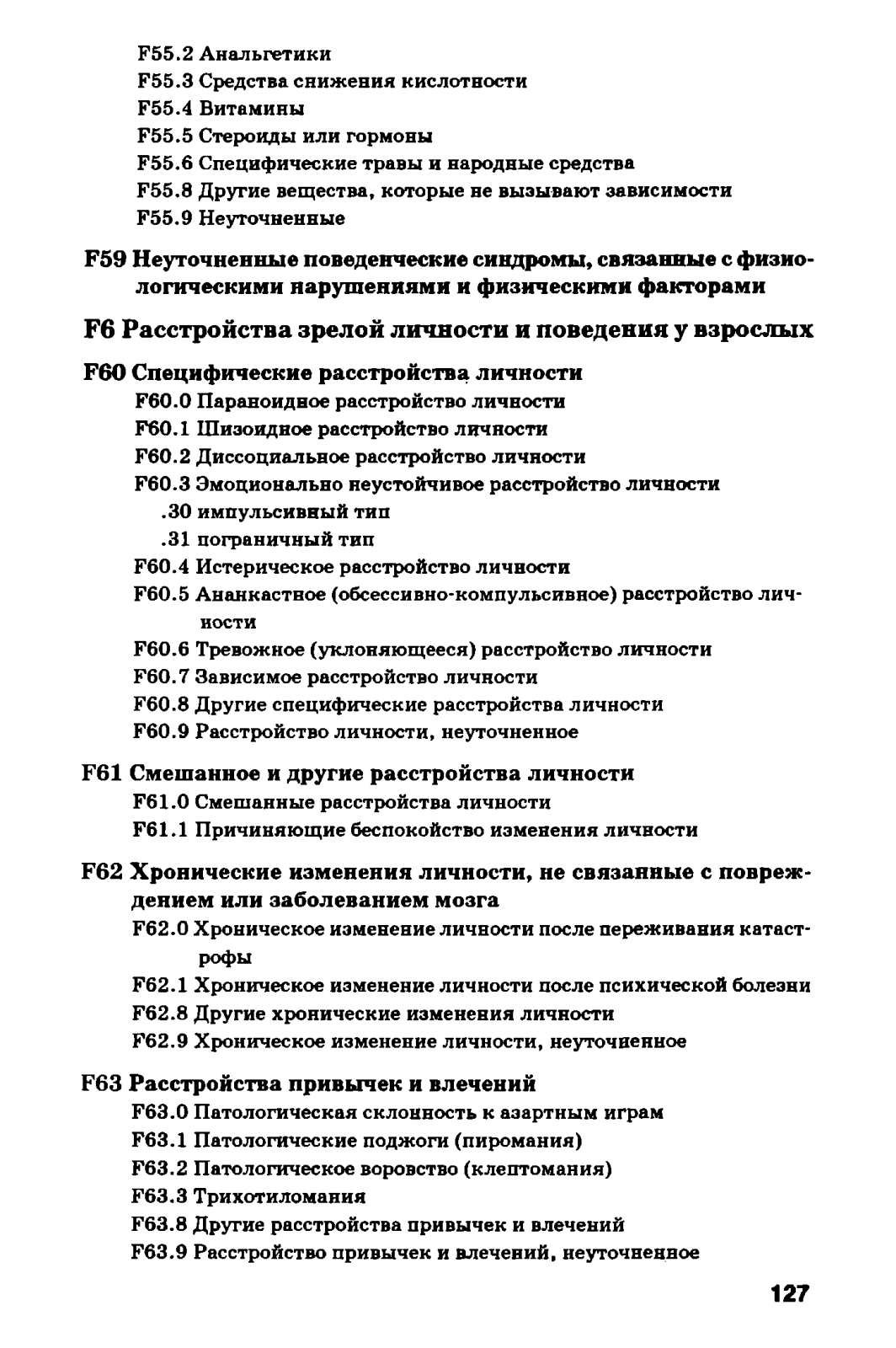 F55.2 Анальгетики
F55.3 Средства снижения кислотности
F55.4 Витамины
F55.5 Стероиды или гормоны
F55.6 Специфические травы и народные средства
F55.8 Другие вещества, которые не вызывают зависимости
F55.9 Неуточненные

F59 Неуточненные поведенческие синдромы, связанные с физиологическими нарушениями и физическими факторами

F6 Расстройства зрелой личности и поведения у взрослых

F60 Специфические расстройства личности
F60.0 Параноидное расстройство личности
F60.1 Шизоидное расстройство личности
F60.2 Диссоциальное расстройство личности
F60.3 Эмоционально неустойчивое расстройство личности
.30 импульсивный тип
.31 пограничный тип
F60.4 Истерическое расстройство личности
F60.5 Ананкастное (обсессивно-компульсивное) расстройство личности
F60.6 Тревожное (уклоняющееся) расстройство личности
F60.7 Зависимое расстройство личности
F60.8 Другие специфические расстройства личности
F60.9 Расстройство личности, неуточненное

F61 Смешанное и другие расстройства личности
F61.0 Смешанные расстройства личности
F61.1 Причиняющие беспокойство изменения личности

F62 Хронические изменения личности, не связанные с повреждением или заболеванием мозга
F62.0 Хроническое изменение личности после переживания катастрофы
F62.1 Хроническое изменение личности после психической болезни
F62.8 Другие хронические изменения личности
F62.9 Хроническое изменение личности, неуточненное

F63 Расстройства привычек и влечений
F63.0 Патологическая склонность к азартным играм
F63.1 Патологические поджоги (пиромания)
F63.2 Патологическое воровство (клептомания)
F63.3 Трихотиломания
F63.8 Другие расстройства привычек и влечений
F63.9 Расстройство привычек и влечений, неуточненное

127